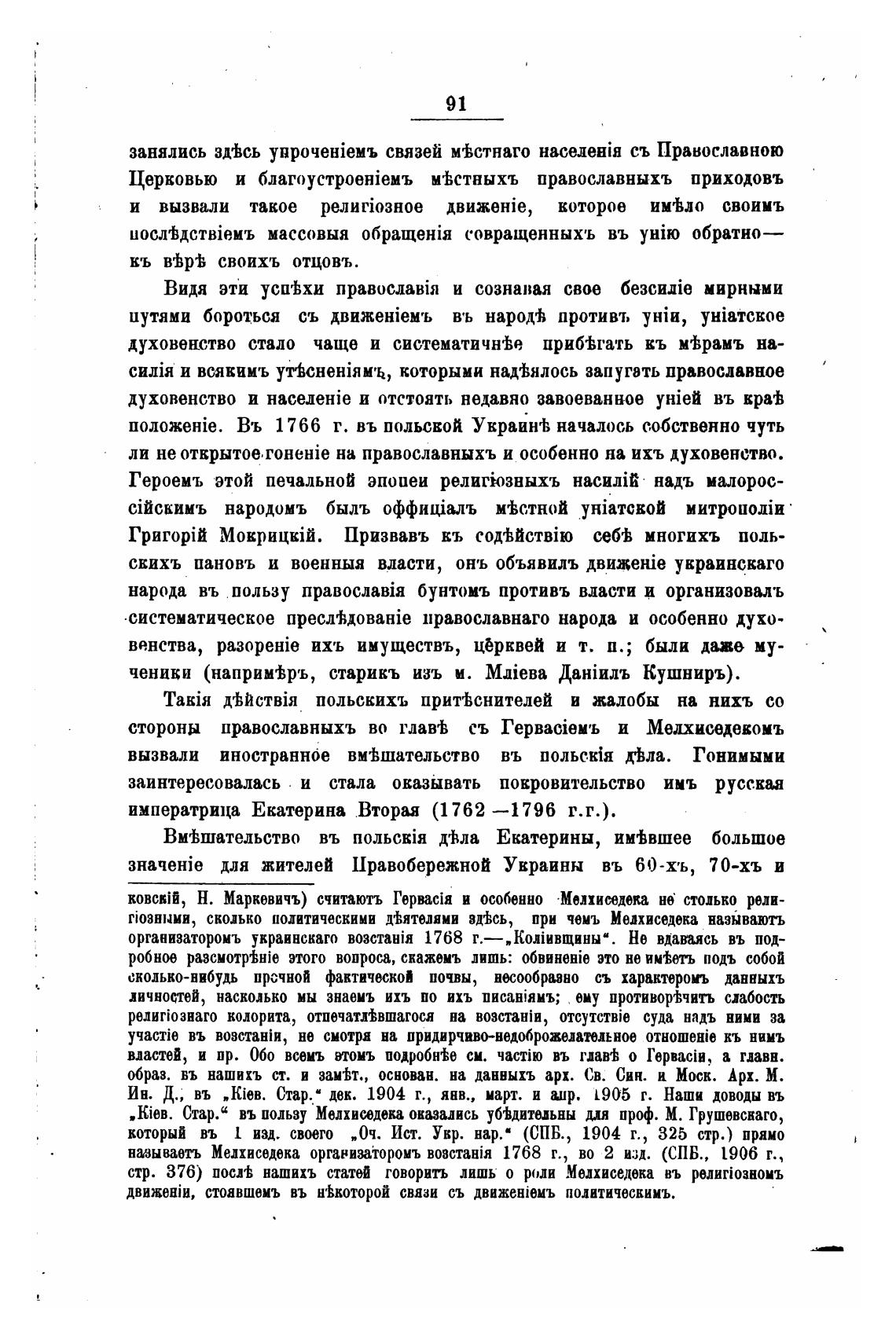 91

занялись здѣсь упроченіемъ связей мѣстнаго населенія съ Православною Церковью и благоустроеніемъ мѣстныхъ православныхъ приходовъ и вызвали такое религіозное движеніе, которое имѣло своимъ послѣдствіемъ массовыя обращенія совращенныхъ въ унію обратно— къ вѣрѣ своихъ отцовъ.

Видя эти успѣхи православія и сознавая свое безсиліе мирными путями бороться съ движеніемъ въ народѣ противъ уніи, уніатское духовенство стало чаще и систематичнѣе прибѣгать къ мѣрамъ насилія и всякимъ утѣсненіямъ, которыми надѣялось запугать православное духовенство и населеніе и отстоять недавно завоеванное уніей въ краѣ положеніе. Въ 1766 г. въ польской Украинѣ началось собственно чуть ли не открытое гоненіе на православныхъ и особенно на ихъ духовенство. Героемъ этой печальной эпопеи религіозныхъ насилій надъ малороссійскимъ народомъ былъ оффиціалъ мѣстной уніатской митрополіи Григорій Мокрицкій. Призвавъ къ содѣйствію себѣ многихъ польскихъ пановъ и военныя власти, онъ объявилъ движеніе украинскаго народа въ пользу православія бунтомъ противъ власти и организовалъ систематическое преслѣдованіе православнаго народа и особенно духовенства, разореніе ихъ имуществъ, церквей и т. п.; были даже мученики (напримѣръ, старикъ изъ м. Мліева Даніилъ Кушниръ).

Такія дѣйствія польскихъ притѣснителей и жалобы на нихъ со стороны православныхъ во главѣ съ Гервасіемъ и Мелхиседекомъ вызвали иностранное вмѣшательство въ польскія дѣла. Гонимыми заинтересовалась и стала оказывать покровительство имъ русская императрица Екатерина Вторая (1762 —1796 г.г.).

Вмѣшательство въ польскія дѣла Екатерины, имѣвшее большое значеніе для жителей Правобережной Украины въ 60-хъ, 70-хъ и

ковскій, Н. Маркевичъ) считаютъ Гервасія и особенно Мелхиседека не столько религіозными, сколько политическими дѣятелями здѣсь, при чемъ Мелхиседека называютъ организаторомъ украинскаго возстанія 1768 г.—„Коліивщины“. Не вдаваясь въ подробное разсмотрѣніе этого вопроса, скажемъ лишь: обвиненіе это не имѣетъ подъ собой сколько-нибудь прочной фактической почвы, несообразно съ характеромъ данныхъ личностей, насколько мы знаемъ ихъ по ихъ писаніямъ; ему противорѣчитъ слабость религіознаго колорита, отпечатлѣвшагося на возстаніи, отсутствіе суда надъ ними за участіе въ возстаніи, не смотря на придирчиво-недоброжелательное отношеніе къ нимъ властей, и пр. Обо всемъ этомъ подробнѣе см. частію въ главѣ о Гервасіи, а главн. образ. въ нашихъ ст. и замѣт., основан. на данныхъ арх. Св. Син. и Моск. Арх. М. Ин. Д., въ „Кіев. Стар.“ дек. 1904 г., янв., март. и апр. 1905 г. Наши доводы въ „Кіев. Стар.“ въ пользу Мелхиседека оказались убѣдительны для проф. М. Грушевскаго, который въ 1 изд. своего „Оч. Ист. Укр. нар.“ (СПБ., 1904 г., 325 стр.) прямо называетъ Мелхиседека организаторомъ возстанія 1768 г., во 2 изд. (СПБ., 1906 г., стр. 376) послѣ нашихъ статей говоритъ лишь о роли Мелхиседека въ религіозномъ движеніи, стоявшемъ въ нѣкоторой связи съ движеніемъ политическимъ.